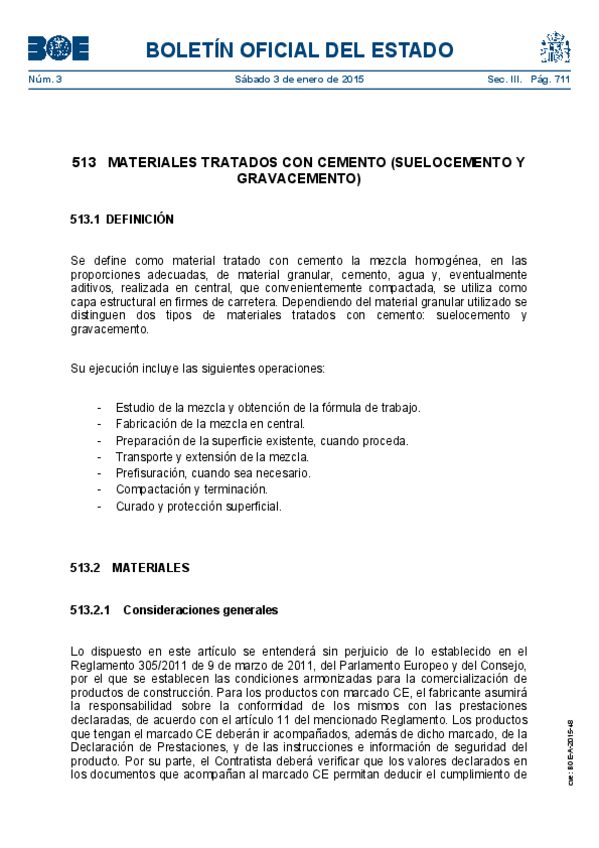 BOE

BOLETÍN OFICIAL DEL ESTADO

Núm. 3 Sábado 3 de enero de 2015 Sec. III. Pág. 711

513 MATERIALES TRATADOS CON CEMENTO (SUELOCEMENTO Y GRAVACEMENTO)

513.1 DEFINICIÓN

Se define como material tratado con cemento la mezcla homogénea, en las proporciones adecuadas, de material granular, cemento, agua y, eventualmente aditivos, realizada en central, que convenientemente compactada, se utiliza como capa estructural en firmes de carretera. Dependiendo del material granular utilizado se distinguen dos tipos de materiales tratados con cemento: suelocemento y gravacemento.

Su ejecución incluye las siguientes operaciones:

- Estudio de la mezcla y obtención de la fórmula de trabajo.
- Fabricación de la mezcla en central.
- Preparación de la superficie existente, cuando proceda.
- Transporte y extensión de la mezcla.
- Prefisuración, cuando sea necesario.
- Compactación y terminación.
- Curado y protección superficial.

513.2 MATERIALES

513.2.1 Consideraciones generales

Lo dispuesto en este artículo se entenderá sin perjuicio de lo establecido en el Reglamento 305/2011 de 9 de marzo de 2011, del Parlamento Europeo y del Consejo, por el que se establecen las condiciones armonizadas para la comercialización de productos de construcción. Para los productos con marcado CE, el fabricante asumirá la responsabilidad sobre la conformidad de los mismos con las prestaciones declaradas, de acuerdo con el artículo 11 del mencionado Reglamento. Los productos que tengan el marcado CE deberán ir acompañados, además de dicho marcado, de la Declaración de Prestaciones, y de las instrucciones e información de seguridad del producto. Por su parte, el Contratista deberá verificar que los valores declarados en los documentos que acompañan al marcado CE permitan deducir el cumplimiento de

cve: BOE-A-2015-48